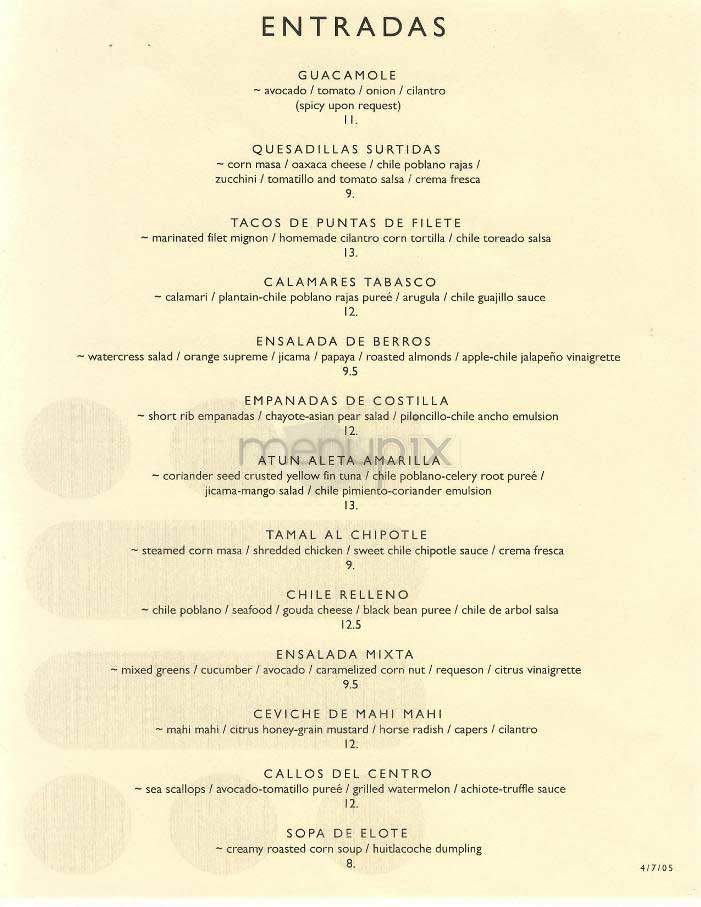 ENTRADAS

GUACAMOLE
~ avocado / tomato / onion / cilantro
(spicy upon request)
11.

QUESADILLAS SURTIDAS
~ corn masa / oaxaca cheese / chile poblano rajas / zucchini / tomatillo and tomato salsa / crema fresca
9.

TACOS DE PUNTAS DE FILETE
~ marinated filet mignon / homemade cilantro corn tortilla / chile toreado salsa
13.

CALAMARES TABASCO
~ calamari / plantain-chile poblano rajas pureé / arugula / chile guajillo sauce
12.

ENSALADA DE BERROS
~ watercress salad / orange supreme / jicama / papaya / roasted almonds / apple-chile jalapeño vinaigrette
9.5

EMPANADAS DE COSTILLA
~ short rib empanadas / chayote-asian pear salad / piloncillo-chile ancho emulsion
12.

menupix

ATUN ALETA AMARILLA
~ coriander seed crusted yellow fin tuna / chile poblano-celery root pureé / jicama-mango salad / chile pimiento-coriander emulsion
13.

TAMAL AL CHIPOTLE
~ steamed corn masa / shredded chicken / sweet chile chipotle sauce / crema fresca
9.

CHILE RELLENO
~ chile poblano / seafood / gouda cheese / black bean puree / chile de arbol salsa
12.5

ENSALADA MIXTA
~ mixed greens / cucumber / avocado / caramelized corn nut / requeson / citrus vinaigrette
9.5

CEVICHE DE MAHI MAHI
~ mahi mahi / citrus honey-grain mustard / horse radish / capers / cilantro
12.

CALLOS DEL CENTRO
~ sea scallops / avocado-tomatillo pureé / grilled watermelon / achiote-truffle sauce
12.

SOPA DE ELOTE
~ creamy roasted corn soup / huitlacoche dumpling
8.

4/7/05